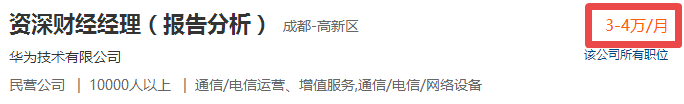 资深财经经理（报告分析） 成都-高新区

3-4万/月

华为技术有限公司

该公司所有职位

民营公司 | 10000人以上 | 通信/电信运营、增值服务,通信/电信/网络设备